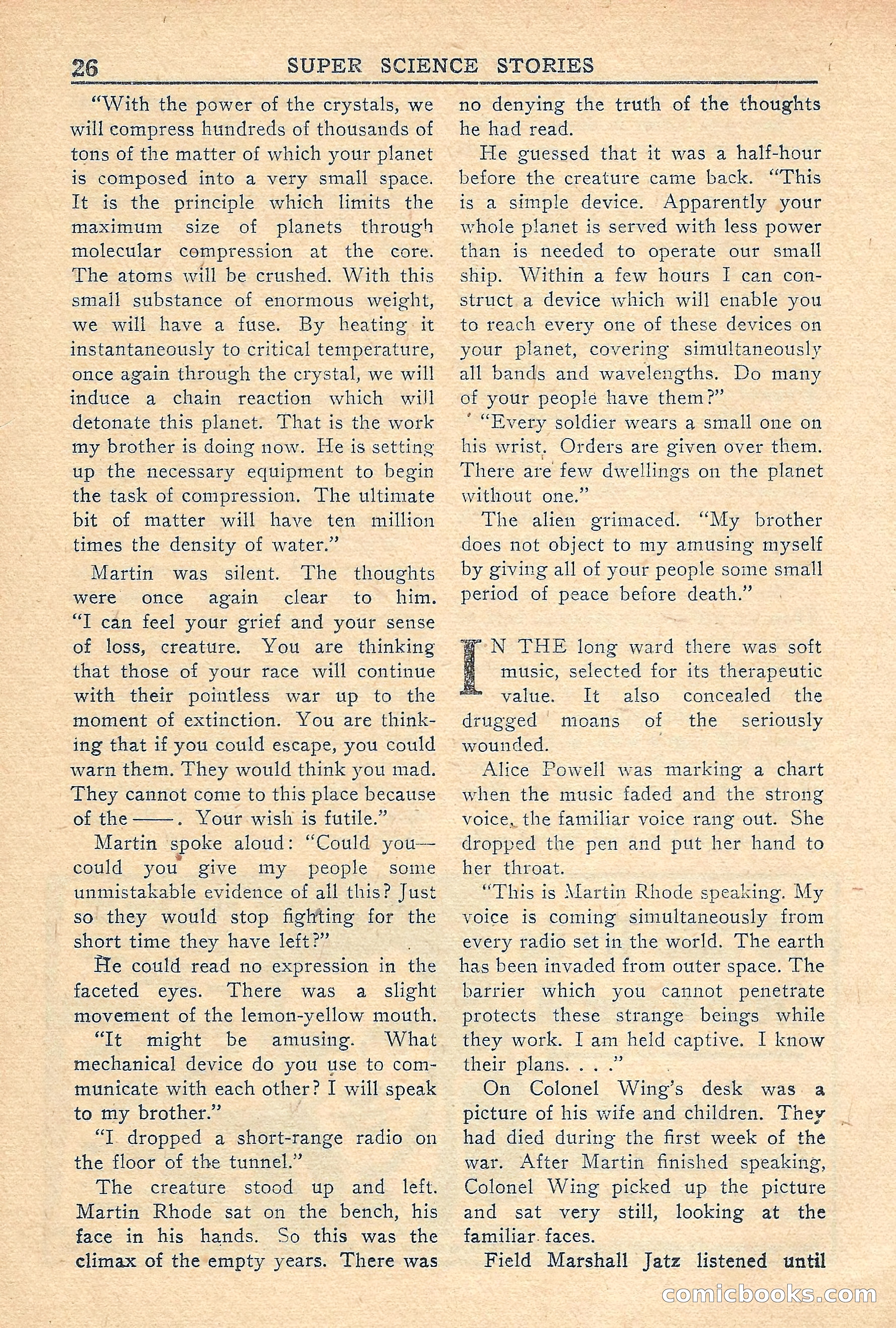 26 SUPER SCIENCE STORIES

"With the power of the crystals, we will compress hundreds of thousands of tons of the matter of which your planet is composed into a very small space. It is the principle which limits the maximum size of planets through molecular compression at the core. The atoms will be crushed. With this small substance of enormous weight, we will have a fuse. By heating it instantaneously to critical temperature, once again through the crystal, we will induce a chain reaction which will detonate this planet. That is the work my brother is doing now. He is setting up the necessary equipment to begin the task of compression. The ultimate bit of matter will have ten million times the density of water."

Martin was silent. The thoughts were once again clear to him. "I can feel your grief and your sense of loss, creature. You are thinking that those of your race will continue with their pointless war up to the moment of extinction. You are thinking that if you could escape, you could warn them. They would think you mad. They cannot come to this place because of the ——. Your wish is futile."

Martin spoke aloud: "Could you—could you give my people some unmistakable evidence of all this? Just so they would stop fighting for the short time they have left?"

He could read no expression in the faceted eyes. There was a slight movement of the lemon-yellow mouth.

"It might be amusing. What mechanical device do you use to communicate with each other? I will speak to my brother."

"I dropped a short-range radio on the floor of the tunnel."

The creature stood up and left. Martin Rhode sat on the bench, his face in his hands. So this was the climax of the empty years. There was no denying the truth of the thoughts he had read.

He guessed that it was a half-hour before the creature came back. "This is a simple device. Apparently your whole planet is served with less power than is needed to operate our small ship. Within a few hours I can construct a device which will enable you to reach every one of these devices on your planet, covering simultaneously all bands and wavelengths. Do many of your people have them?"

"Every soldier wears a small one on his wrist. Orders are given over them. There are few dwellings on the planet without one."

The alien grimaced. "My brother does not object to my amusing myself by giving all of your people some small period of peace before death."

IN THE long ward there was soft music, selected for its therapeutic value. It also concealed the drugged moans of the seriously wounded.

Alice Powell was marking a chart when the music faded and the strong voice, the familiar voice rang out. She dropped the pen and put her hand to her throat.

"This is Martin Rhode speaking. My voice is coming simultaneously from every radio set in the world. The earth has been invaded from outer space. The barrier which you cannot penetrate protects these strange beings while they work. I am held captive. I know their plans. . . ."

On Colonel Wing's desk was a picture of his wife and children. They had died during the first week of the war. After Martin finished speaking, Colonel Wing picked up the picture and sat very still, looking at the familiar faces.

Field Marshall Jatz listened until

comicbooks.com